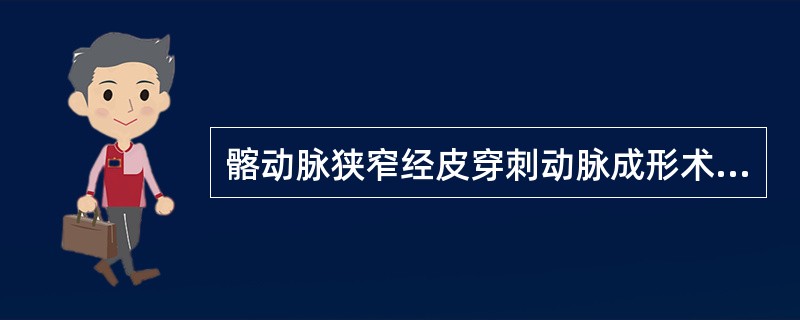 髂动脉狭窄经皮穿刺动脉成形术...